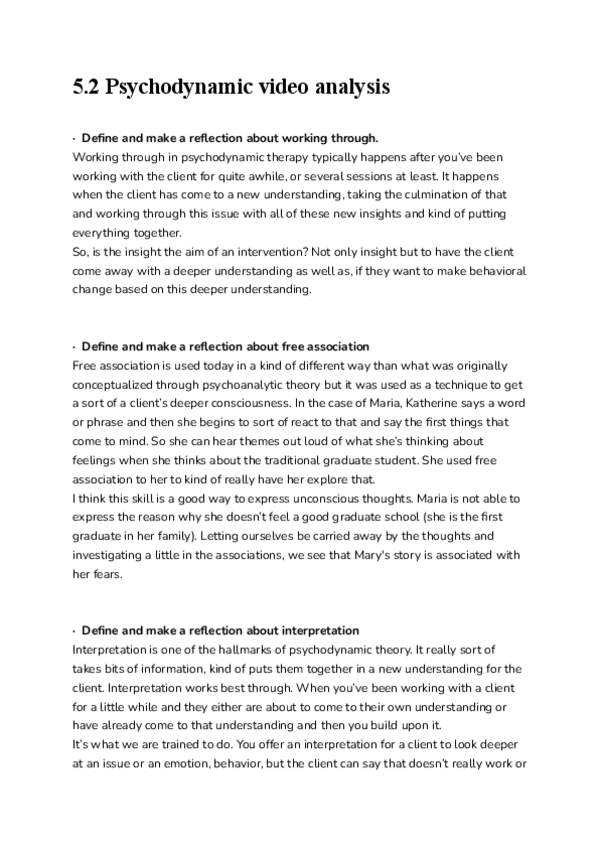 5.2 Psychodynamic video analysis

· Define and make a reflection about working through.
Working through in psychodynamic therapy typically happens after you've been working with the client for quite awhile, or several sessions at least. It happens when the client has come to a new understanding, taking the culmination of that and working through this issue with all of these new insights and kind of putting everything together.
So, is the insight the aim of an intervention? Not only insight but to have the client come away with a deeper understanding as well as, if they want to make behavioral change based on this deeper understanding.

· Define and make a reflection about free association
Free association is used today in a kind of different way than what was originally conceptualized through psychoanalytic theory but it was used as a technique to get a sort of a client's deeper consciousness. In the case of Maria, Katherine says a word or phrase and then she begins to sort of react to that and say the first things that come to mind. So she can hear themes out loud of what she's thinking about feelings when she thinks about the traditional graduate student. She used free association to her to kind of really have her explore that.
I think this skill is a good way to express unconscious thoughts. Maria is not able to express the reason why she doesn't feel a good graduate school (she is the first graduate in her family). Letting ourselves be carried away by the thoughts and investigating a little in the associations, we see that Mary's story is associated with her fears.

· Define and make a reflection about interpretation
Interpretation is one of the hallmarks of psychodynamic theory. It really sort of takes bits of information, kind of puts them together in a new understanding for the client. Interpretation works best through. When you've been working with a client for a little while and they either are about to come to their own understanding or have already come to that understanding and then you build upon it.
It's what we are trained to do. You offer an interpretation for a client to look deeper at an issue or an emotion, behavior, but the client can say that doesn't really work or